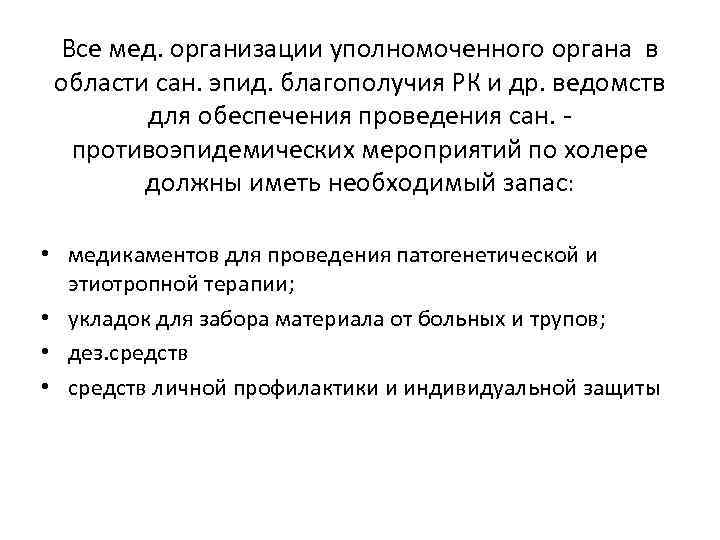 Все мед. организации уполномоченного органа в области сан. эпид. благополучия РК и др. ведомств для обеспечения проведения сан. - противоэпидемических мероприятий по холере должны иметь необходимый запас:

• медикаментов для проведения патогенетической и этиотропной терапии;
• укладок для забора материала от больных и трупов;
• дез.средств
• средств личной профилактики и индивидуальной защиты